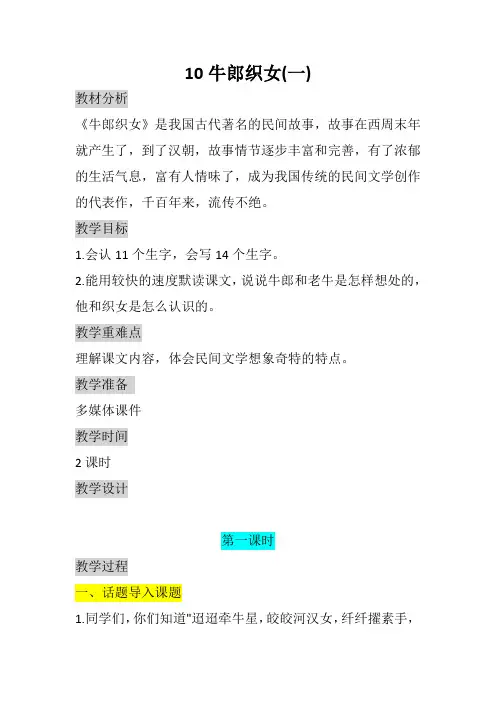 10 牛郎织女(一)

教材分析

《牛郎织女》是我国古代著名的民间故事，故事在西周末年就产生了，到了汉朝，故事情节逐步丰富和完善，有了浓郁的生活气息，富有人情味了，成为我国传统的民间文学创作的代表作，千百年来，流传不绝。

教学目标

1.会认 11 个生字，会写 14 个生字。

2.能用较快的速度默读课文，说说牛郎和老牛是怎样想处的，他和织女是怎么认识的。

教学重难点

理解课文内容，体会民间文学想象奇特的特点。

教学准备

多媒体课件

教学时间

2 课时

教学设计

第一课时

教学过程

一、话题导入课题

1.同学们，你们知道"迢迢牵牛星，皎皎河汉女，纤纤擢素手，